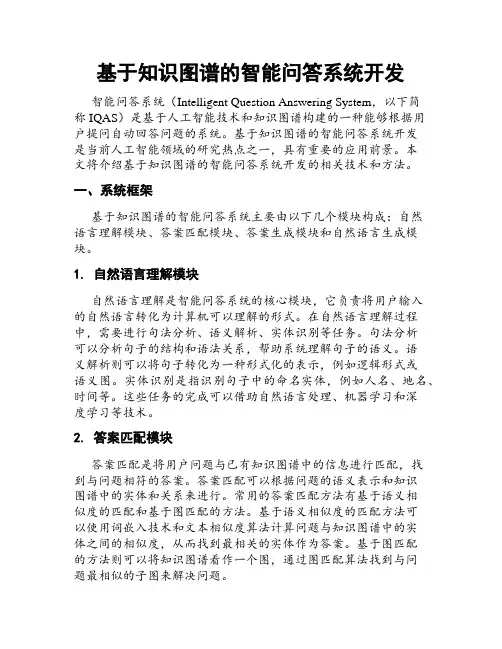 基于知识图谱的智能问答系统开发

智能问答系统（Intelligent Question Answering System，以下简称 IQAS）是基于人工智能技术和知识图谱构建的一种能够根据用户提问自动回答问题的系统。基于知识图谱的智能问答系统开发是当前人工智能领域的研究热点之一，具有重要的应用前景。本文将介绍基于知识图谱的智能问答系统开发的相关技术和方法。

一、系统框架

基于知识图谱的智能问答系统主要由以下几个模块构成：自然语言理解模块、答案匹配模块、答案生成模块和自然语言生成模块。

1. 自然语言理解模块

自然语言理解是智能问答系统的核心模块，它负责将用户输入的自然语言转化为计算机可以理解的形式。在自然语言理解过程中，需要进行句法分析、语义解析、实体识别等任务。句法分析可以分析句子的结构和语法关系，帮助系统理解句子的语义。语义解析则可以将句子转化为一种形式化的表示，例如逻辑形式或语义图。实体识别是指识别句子中的命名实体，例如人名、地名、时间等。这些任务的完成可以借助自然语言处理、机器学习和深度学习等技术。

2. 答案匹配模块

答案匹配是将用户问题与已有知识图谱中的信息进行匹配，找到与问题相符的答案。答案匹配可以根据问题的语义表示和知识图谱中的实体和关系来进行。常用的答案匹配方法有基于语义相似度的匹配和基于图匹配的方法。基于语义相似度的匹配方法可以使用词嵌入技术和文本相似度算法计算问题与知识图谱中的实体之间的相似度，从而找到最相关的实体作为答案。基于图匹配的方法则可以将知识图谱看作一个图，通过图匹配算法找到与问题最相似的子图来解决问题。